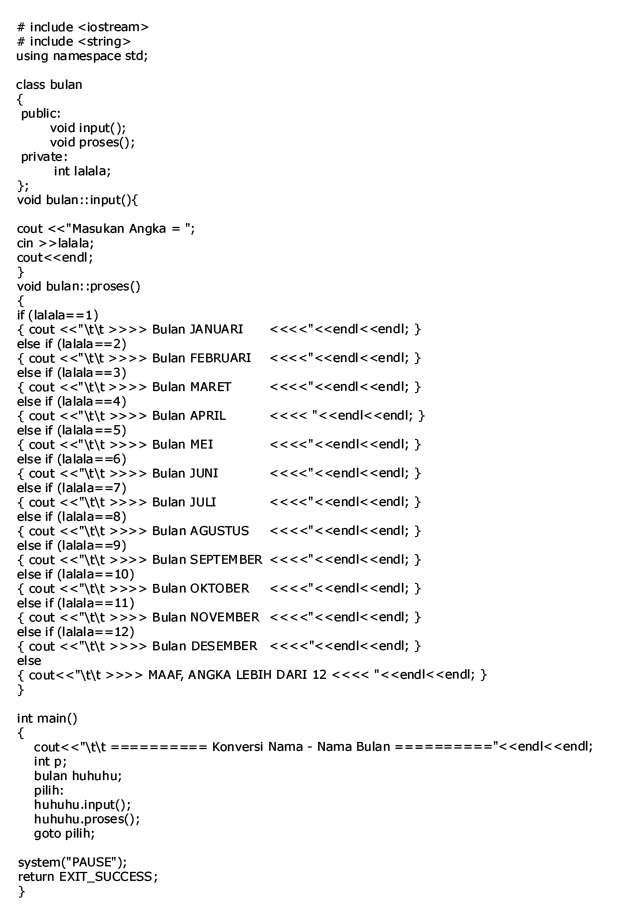 # include <iostream>
# include <string>
using namespace std;

class bulan
{
 public:
       void input();
       void proses();
 private:
        int lalala;
};
void bulan::input(){

cout <<"Masukan Angka = ";
cin >>lalala;
cout<<endl;
}
void bulan::proses()
{
if (lalala==1)
{ cout <<"\t\t >>>> Bulan JANUARI     <<<<"<<endl<<endl; }
else if (lalala==2)
{ cout <<"\t\t >>>> Bulan FEBRUARI    <<<<"<<endl<<endl; }
else if (lalala==3)
{ cout <<"\t\t >>>> Bulan MARET       <<<<"<<endl<<endl; }
else if (lalala==4)
{ cout <<"\t\t >>>> Bulan APRIL       <<<< "<<endl<<endl; }
else if (lalala==5)
{ cout <<"\t\t >>>> Bulan MEI         <<<<"<<endl<<endl; }
else if (lalala==6)
{ cout <<"\t\t >>>> Bulan JUNI        <<<<"<<endl<<endl; }
else if (lalala==7)
{ cout <<"\t\t >>>> Bulan JULI        <<<<"<<endl<<endl; }
else if (lalala==8)
{ cout <<"\t\t >>>> Bulan AGUSTUS     <<<<"<<endl<<endl; }
else if (lalala==9)
{ cout <<"\t\t >>>> Bulan SEPTEMBER <<<<"<<endl<<endl; }
else if (lalala==10)
{ cout <<"\t\t >>>> Bulan OKTOBER     <<<<"<<endl<<endl; }
else if (lalala==11)
{ cout <<"\t\t >>>> Bulan NOVEMBER  <<<<"<<endl<<endl; }
else if (lalala==12)
{ cout <<"\t\t >>>> Bulan DESEMBER  <<<<"<<endl<<endl; }
else
{ cout<<"\t\t >>>> MAAF, ANGKA LEBIH DARI 12 <<<< "<<endl<<endl; }
}

int main()
{
    cout<<"\t\t ========== Konversi Nama - Nama Bulan =========="<<endl<<endl;
    int p;
    bulan huhuhu;
    pilih:
    huhuhu.input();
    huhuhu.proses();
    goto pilih;

system("PAUSE");
return EXIT_SUCCESS;
}